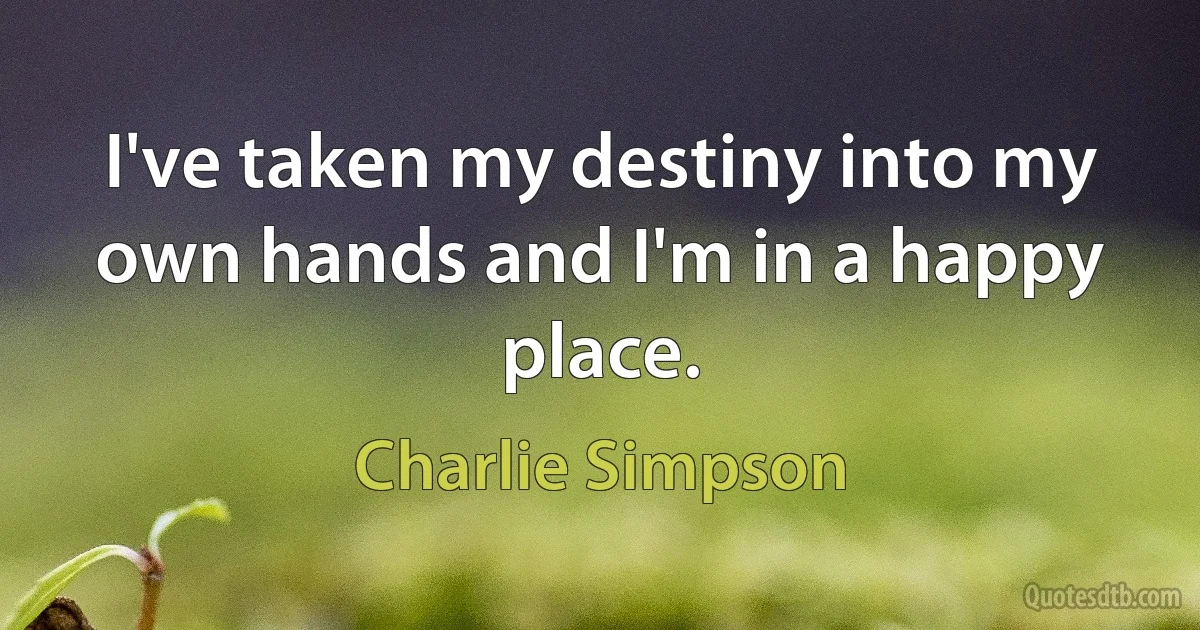 I've taken my destiny into my own hands and I'm in a happy place.

Charlie Simpson

Quotesdtb.com